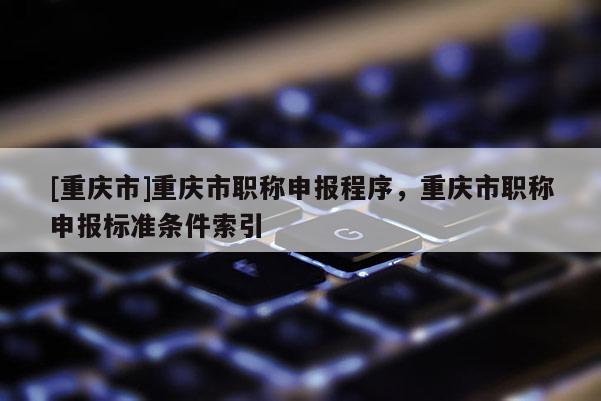 [重庆市]重庆市职称申报程序，重庆市职称申报标准条件索引

G